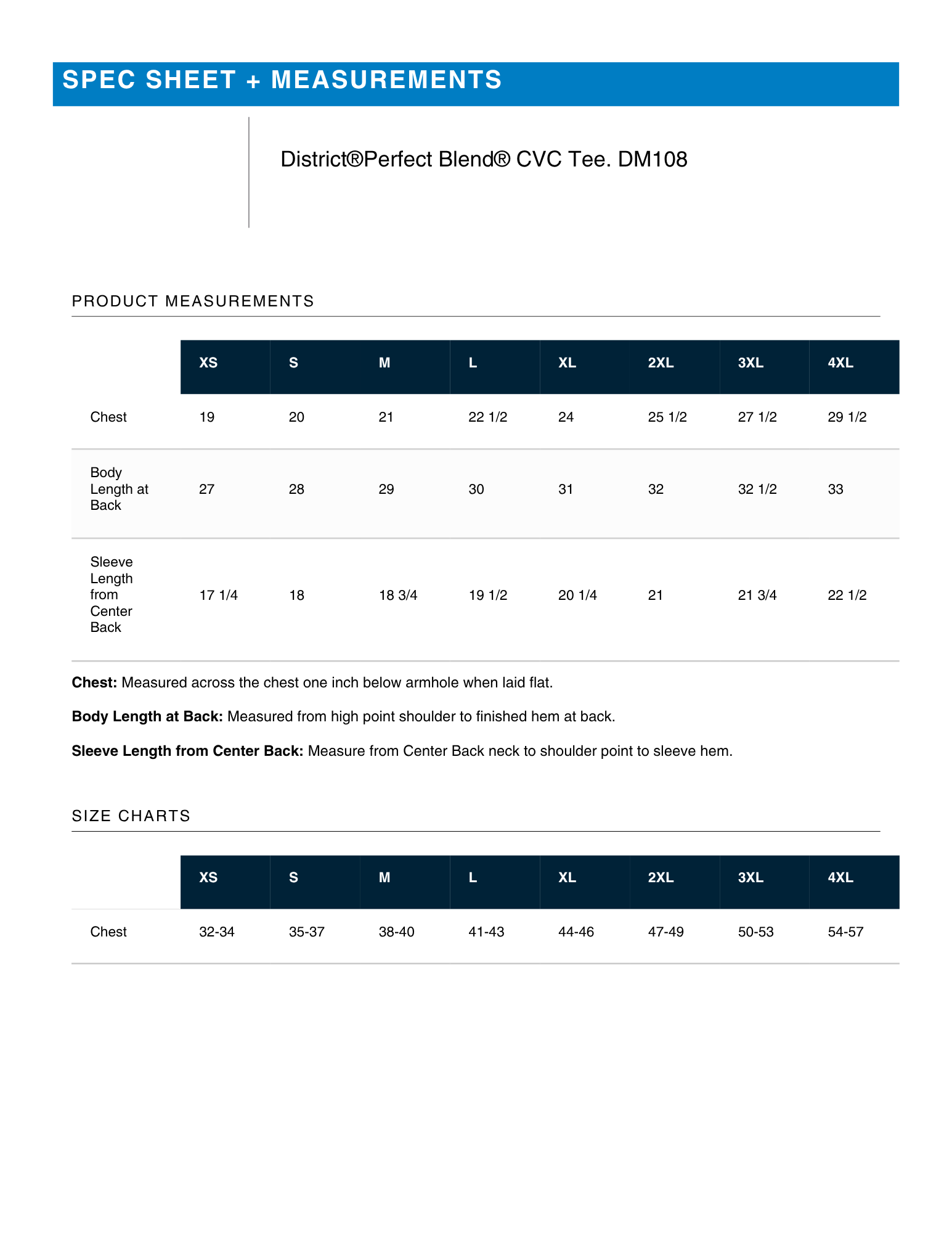 SPEC SHEET + MEASUREMENTS

District®Perfect Blend® CVC Tee. DM108

PRODUCT MEASUREMENTS

| | XS | S | M | L | XL | 2XL | 3XL | 4XL |
|---|---|---|---|---|---|---|---|---|
| Chest | 19 | 20 | 21 | 22 1/2 | 24 | 25 1/2 | 27 1/2 | 29 1/2 |
| Body Length at Back | 27 | 28 | 29 | 30 | 31 | 32 | 32 1/2 | 33 |
| Sleeve Length from Center Back | 17 1/4 | 18 | 18 3/4 | 19 1/2 | 20 1/4 | 21 | 21 3/4 | 22 1/2 |

Chest: Measured across the chest one inch below armhole when laid flat.

Body Length at Back: Measured from high point shoulder to finished hem at back.

Sleeve Length from Center Back: Measure from Center Back neck to shoulder point to sleeve hem.

SIZE CHARTS

| | XS | S | M | L | XL | 2XL | 3XL | 4XL |
|---|---|---|---|---|---|---|---|---|
| Chest | 32-34 | 35-37 | 38-40 | 41-43 | 44-46 | 47-49 | 50-53 | 54-57 |